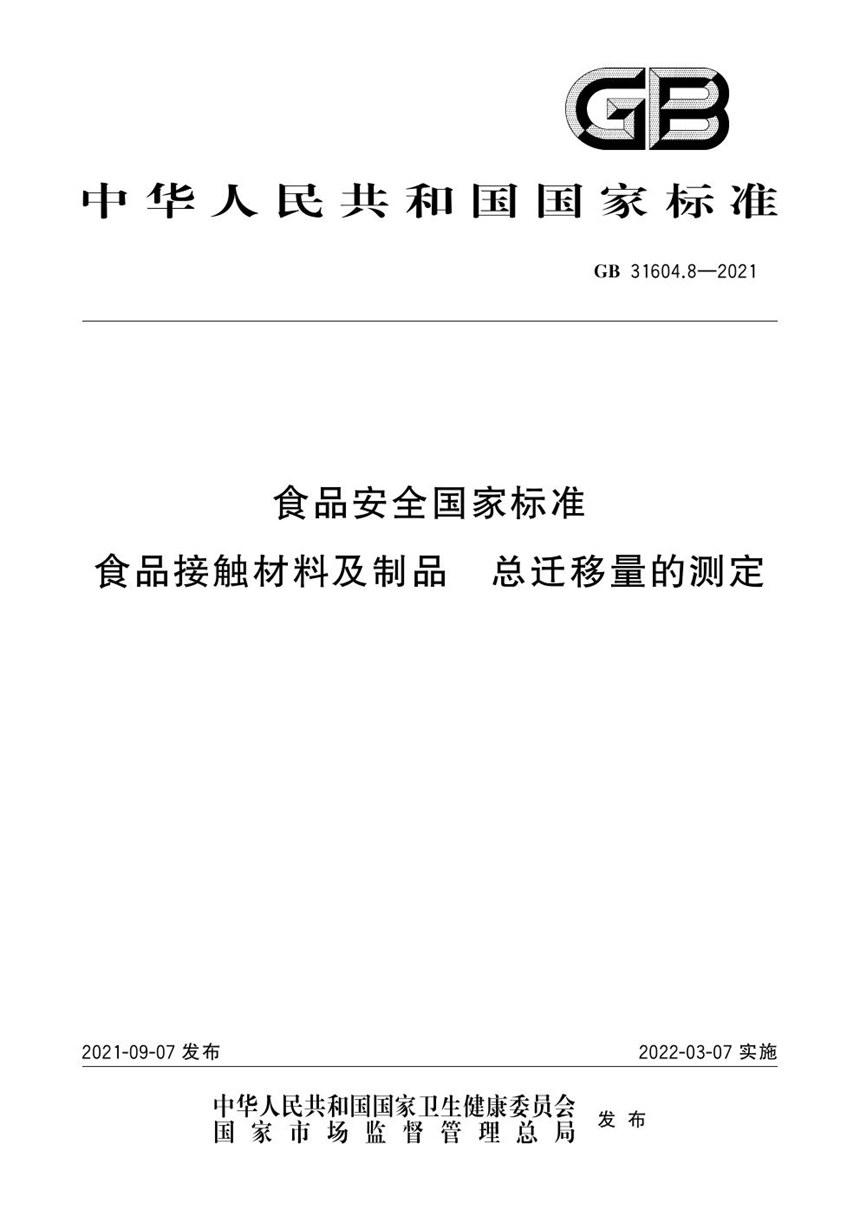 GB

中华人民共和国国家标准

GB 31604.8—2021

食品安全国家标准
食品接触材料及制品　总迁移量的测定

2021-09-07 发布

2022-03-07 实施

中华人民共和国国家卫生健康委员会
国家市场监督管理总局
发布